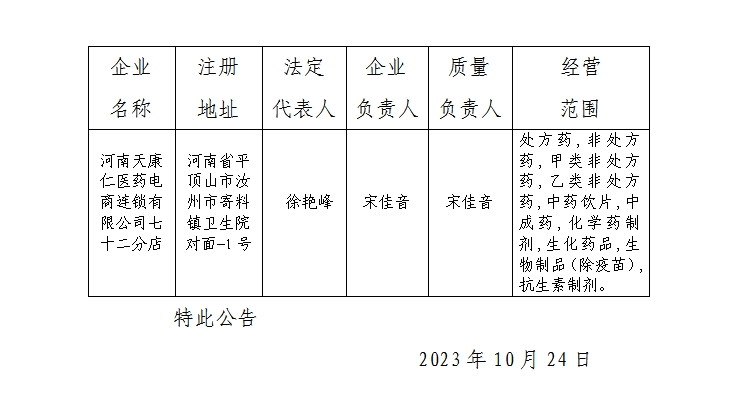 | 企业名称 | 注册地址 | 法定代表人 | 企业负责人 | 质量负责人 | 经营范围 |
|---|---|---|---|---|---|
| 河南天康仁医药电商连锁有限公司七十二分店 | 河南省平顶山市汝州市寄料镇卫生院对面-1号 | 徐艳峰 | 宋佳音 | 宋佳音 | 处方药,非处方药,甲类非处方药,乙类非处方药,中药饮片,中成药,化学药制剂,生化药品,生物制品(除疫苗),抗生素制剂。 |

特此公告

2023年10月24日